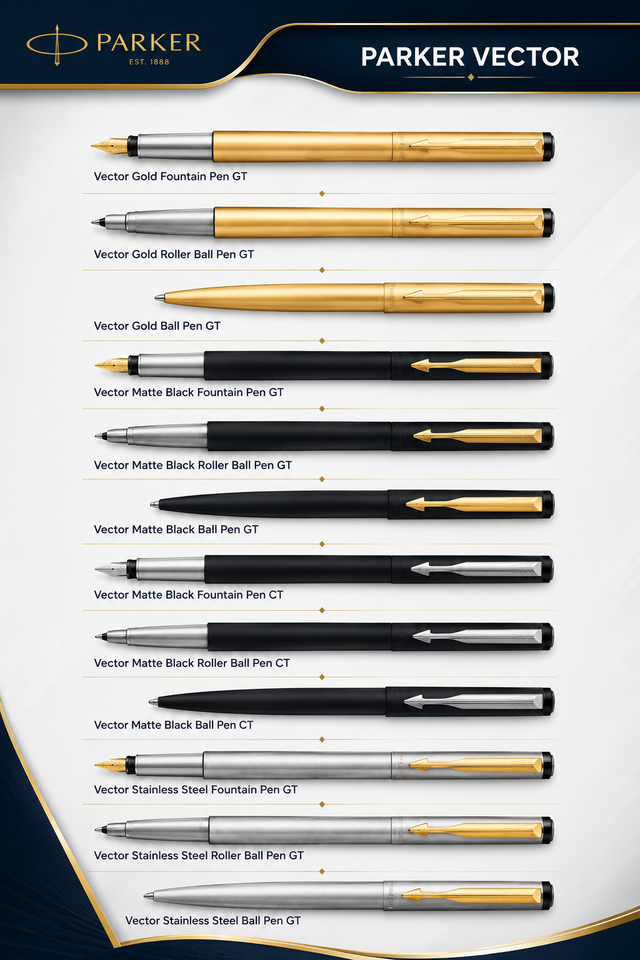 PARKER
EST. 1888

PARKER VECTOR

Vector Gold Fountain Pen GT

Vector Gold Roller Ball Pen GT

Vector Gold Ball Pen GT

Vector Matte Black Fountain Pen GT

Vector Matte Black Roller Ball Pen GT

Vector Matte Black Ball Pen GT

Vector Matte Black Fountain Pen CT

Vector Matte Black Roller Ball Pen CT

Vector Matte Black Ball Pen CT

Vector Stainless Steel Fountain Pen GT

Vector Stainless Steel Roller Ball Pen GT

Vector Stainless Steel Ball Pen GT